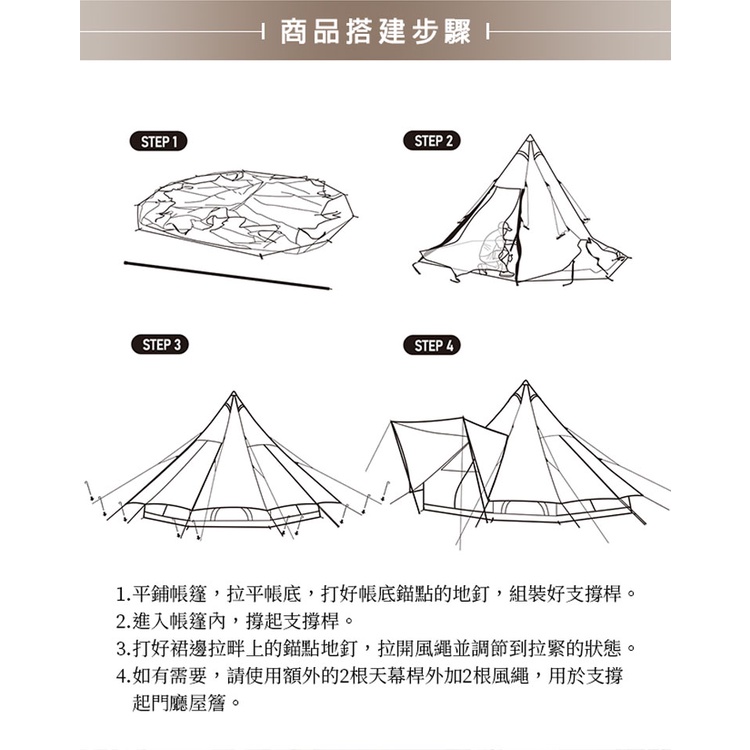 商品搭建步驟

STEP 1

STEP 2

STEP 3

STEP 4

1.平鋪帳篷，拉平帳底，打好帳底錨點的地釘，組裝好支撐桿。
2.進入帳篷內，撐起支撐桿。
3.打好裙邊拉畔上的錨點地釘，拉開風繩並調節到拉緊的狀態。
4.如有需要，請使用額外的2根天幕桿外加2根風繩，用於支撐起門廳屋簷。